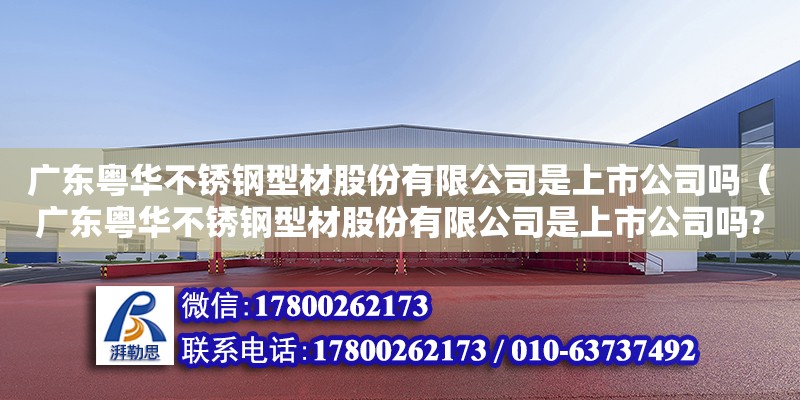 广东粤华不锈钢型材股份有限公司是上市公司吗（广东粤华不锈钢型材股份有限公司是上市公司吗?

湃勒思

微信：17800262173

联系电话：17800262173 / 010-63737492